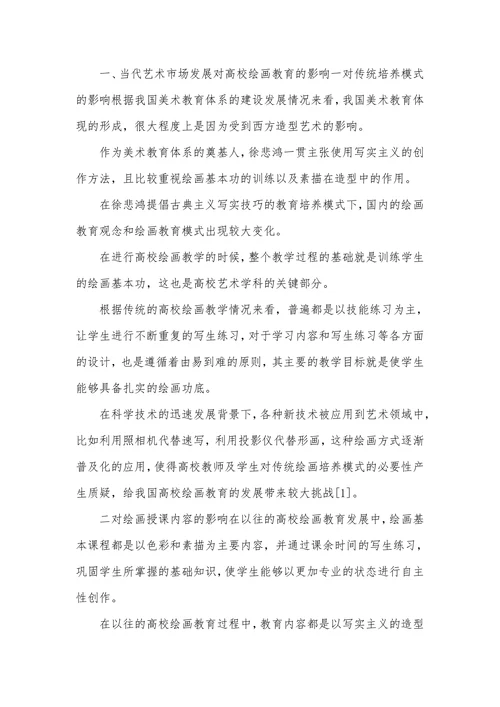 一、当代艺术市场发展对高校绘画教育的影响一对传统培养模式的影响根据我国美术教育体系的建设发展情况来看，我国美术教育体现的形成，很大程度上是因为受到西方造型艺术的影响。

作为美术教育体系的奠基人，徐悲鸿一贯主张使用写实主义的创作方法，且比较重视绘画基本功的训练以及素描在造型中的作用。

在徐悲鸿提倡古典主义写实技巧的教育培养模式下，国内的绘画教育观念和绘画教育模式出现较大变化。

在进行高校绘画教学的时候，整个教学过程的基础就是训练学生的绘画基本功，这也是高校艺术学科的关键部分。

根据传统的高校绘画教学情况来看，普遍都是以技能练习为主，让学生进行不断重复的写生练习，对于学习内容和写生练习等各方面的设计，也是遵循着由易到难的原则，其主要的教学目标就是使学生能够具备扎实的绘画功底。

在科学技术的迅速发展背景下，各种新技术被应用到艺术领域中，比如利用照相机代替速写，利用投影仪代替形画，这种绘画方式逐渐普及化的应用，使得高校教师及学生对传统绘画培养模式的必要性产生质疑，给我国高校绘画教育的发展带来较大挑战[1]。

二对绘画授课内容的影响在以往的高校绘画教育发展中，绘画基本课程都是以色彩和素描为主要内容，并通过课余时间的写生练习，巩固学生所掌握的基础知识，使学生能够以更加专业的状态进行自主性创作。

在以往的高校绘画教育过程中，教育内容都是以写实主义的造型